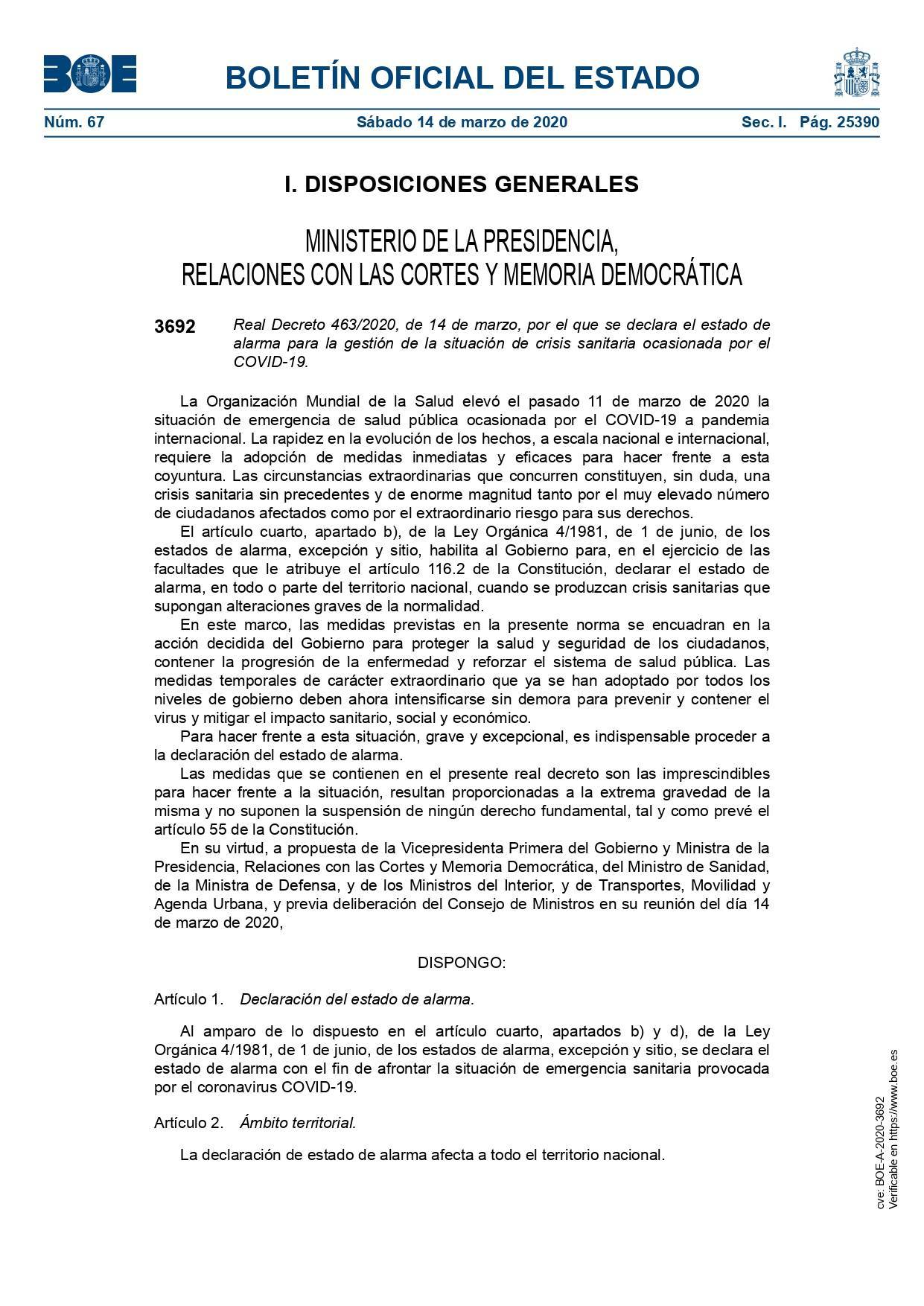 BOE

BOLETÍN OFICIAL DEL ESTADO

Núm. 67 Sábado 14 de marzo de 2020 Sec. I. Pág. 25390

I. DISPOSICIONES GENERALES

MINISTERIO DE LA PRESIDENCIA, RELACIONES CON LAS CORTES Y MEMORIA DEMOCRÁTICA

3692 Real Decreto 463/2020, de 14 de marzo, por el que se declara el estado de alarma para la gestión de la situación de crisis sanitaria ocasionada por el COVID-19.

La Organización Mundial de la Salud elevó el pasado 11 de marzo de 2020 la situación de emergencia de salud pública ocasionada por el COVID-19 a pandemia internacional. La rapidez en la evolución de los hechos, a escala nacional e internacional, requiere la adopción de medidas inmediatas y eficaces para hacer frente a esta coyuntura. Las circunstancias extraordinarias que concurren constituyen, sin duda, una crisis sanitaria sin precedentes y de enorme magnitud tanto por el muy elevado número de ciudadanos afectados como por el extraordinario riesgo para sus derechos.

El artículo cuarto, apartado b), de la Ley Orgánica 4/1981, de 1 de junio, de los estados de alarma, excepción y sitio, habilita al Gobierno para, en el ejercicio de las facultades que le atribuye el artículo 116.2 de la Constitución, declarar el estado de alarma, en todo o parte del territorio nacional, cuando se produzcan crisis sanitarias que supongan alteraciones graves de la normalidad.

En este marco, las medidas previstas en la presente norma se encuadran en la acción decidida del Gobierno para proteger la salud y seguridad de los ciudadanos, contener la progresión de la enfermedad y reforzar el sistema de salud pública. Las medidas temporales de carácter extraordinario que ya se han adoptado por todos los niveles de gobierno deben ahora intensificarse sin demora para prevenir y contener el virus y mitigar el impacto sanitario, social y económico.

Para hacer frente a esta situación, grave y excepcional, es indispensable proceder a la declaración del estado de alarma.

Las medidas que se contienen en el presente real decreto son las imprescindibles para hacer frente a la situación, resultan proporcionadas a la extrema gravedad de la misma y no suponen la suspensión de ningún derecho fundamental, tal y como prevé el artículo 55 de la Constitución.

En su virtud, a propuesta de la Vicepresidenta Primera del Gobierno y Ministra de la Presidencia, Relaciones con las Cortes y Memoria Democrática, del Ministro de Sanidad, de la Ministra de Defensa, y de los Ministros del Interior, y de Transportes, Movilidad y Agenda Urbana, y previa deliberación del Consejo de Ministros en su reunión del día 14 de marzo de 2020,

DISPONGO:

Artículo 1. Declaración del estado de alarma.

Al amparo de lo dispuesto en el artículo cuarto, apartados b) y d), de la Ley Orgánica 4/1981, de 1 de junio, de los estados de alarma, excepción y sitio, se declara el estado de alarma con el fin de afrontar la situación de emergencia sanitaria provocada por el coronavirus COVID-19.

Artículo 2. Ámbito territorial.

La declaración de estado de alarma afecta a todo el territorio nacional.

cve: BOE-A-2020-3692
Verificable en https://www.boe.es